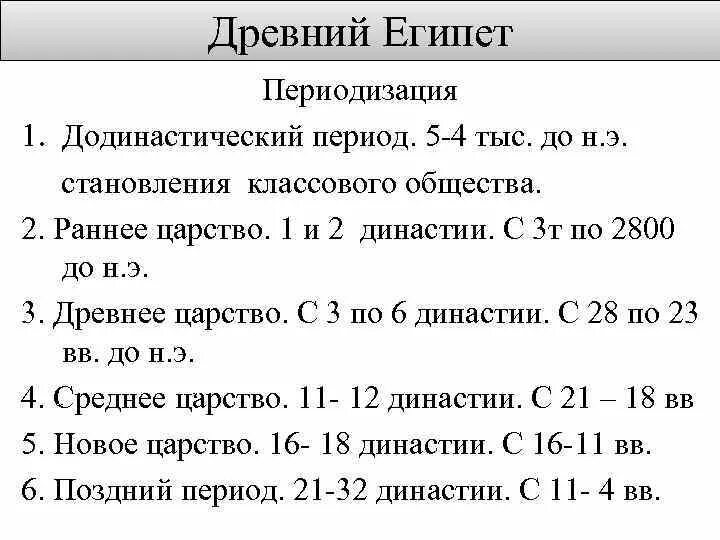 Древний Египет

Периодизация

1. Додинастический период. 5-4 тыс. до н.э. становления классового общества.

2. Раннее царство. 1 и 2 династии. С 3т по 2800 до н.э.

3. Древнее царство. С 3 по 6 династии. С 28 по 23 вв. до н.э.

4. Среднее царство. 11- 12 династии. С 21 – 18 вв

5. Новое царство. 16- 18 династии. С 16-11 вв.

6. Поздний период. 21-32 династии. С 11- 4 вв.